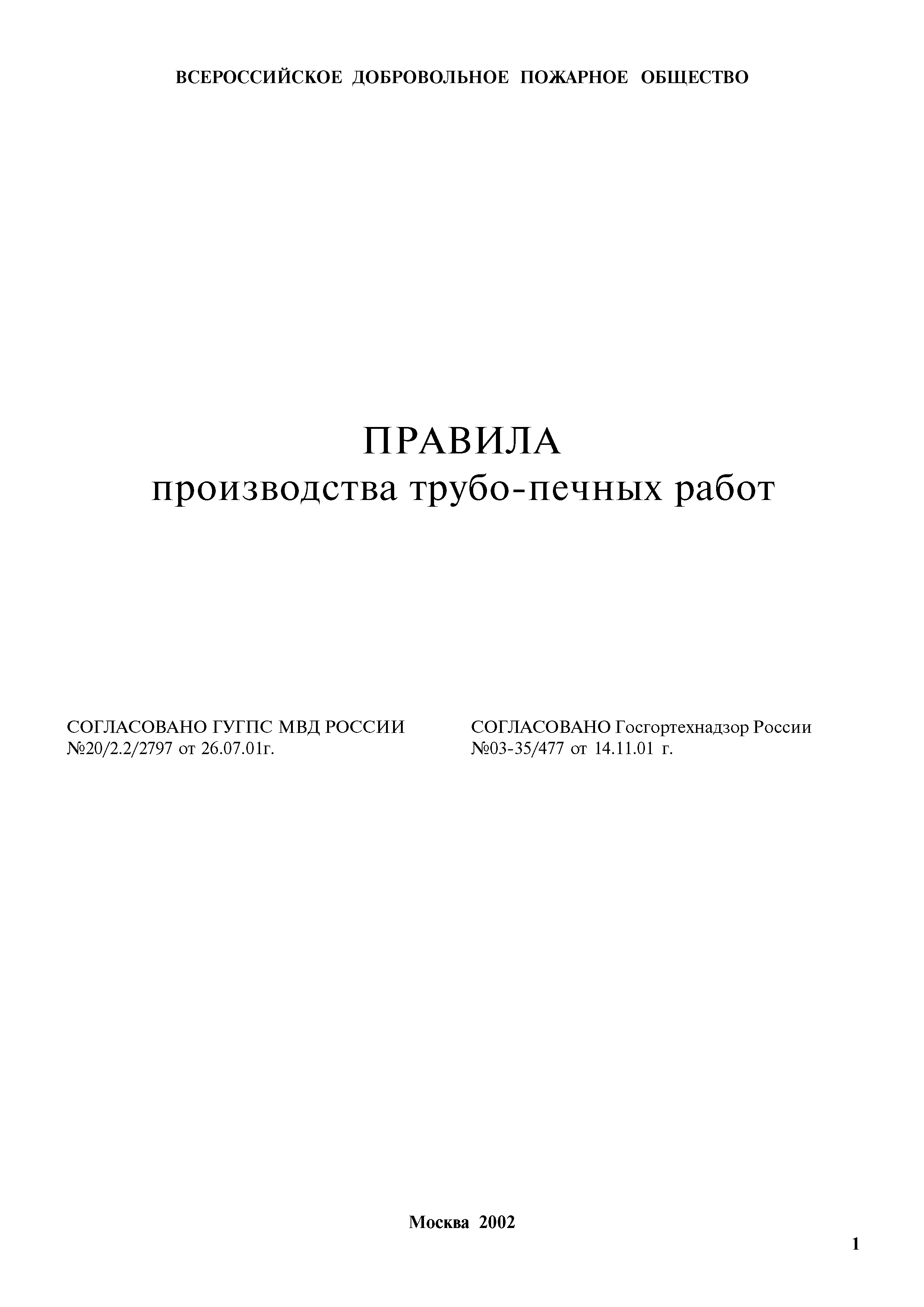 ВСЕРОССИЙСКОЕ ДОБРОВОЛЬНОЕ ПОЖАРНОЕ ОБЩЕСТВО

ПРАВИЛА
производства трубо-печных работ

СОГЛАСОВАНО ГУГПС МВД РОССИИ
№20/2.2/2797 от 26.07.01г.

СОГЛАСОВАНО Госгортехнадзор России
№03-35/477 от 14.11.01 г.

Москва 2002

1